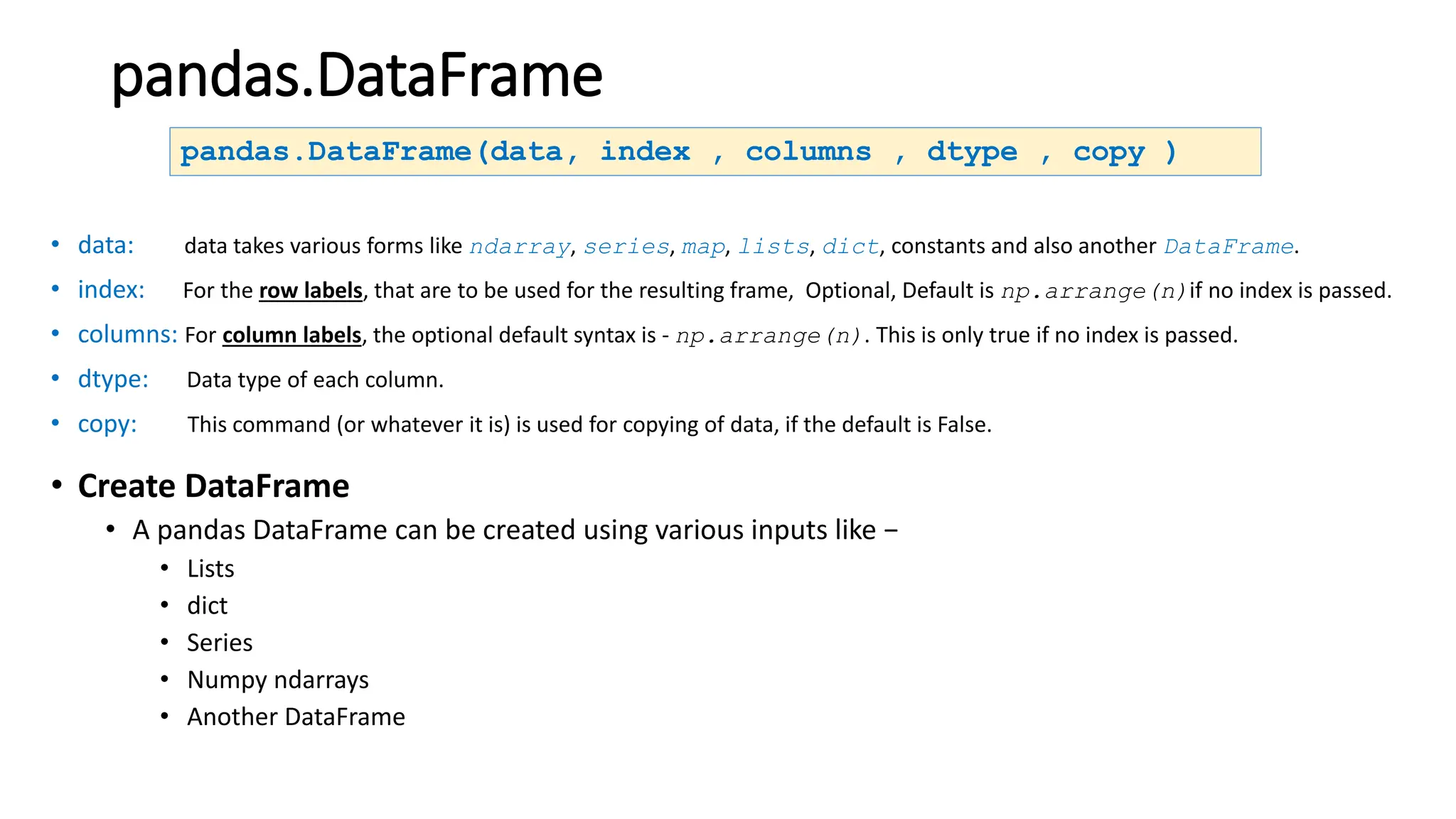 pandas.DataFrame

pandas.DataFrame(data, index , columns , dtype , copy )

• data: data takes various forms like ndarray, series, map, lists, dict, constants and also another DataFrame.

• index: For the row labels, that are to be used for the resulting frame, Optional, Default is np.arrange(n) if no index is passed.

• columns: For column labels, the optional default syntax is - np.arrange(n). This is only true if no index is passed.

• dtype: Data type of each column.

• copy: This command (or whatever it is) is used for copying of data, if the default is False.

• Create DataFrame

• A pandas DataFrame can be created using various inputs like –

• Lists
• dict
• Series
• Numpy ndarrays
• Another DataFrame